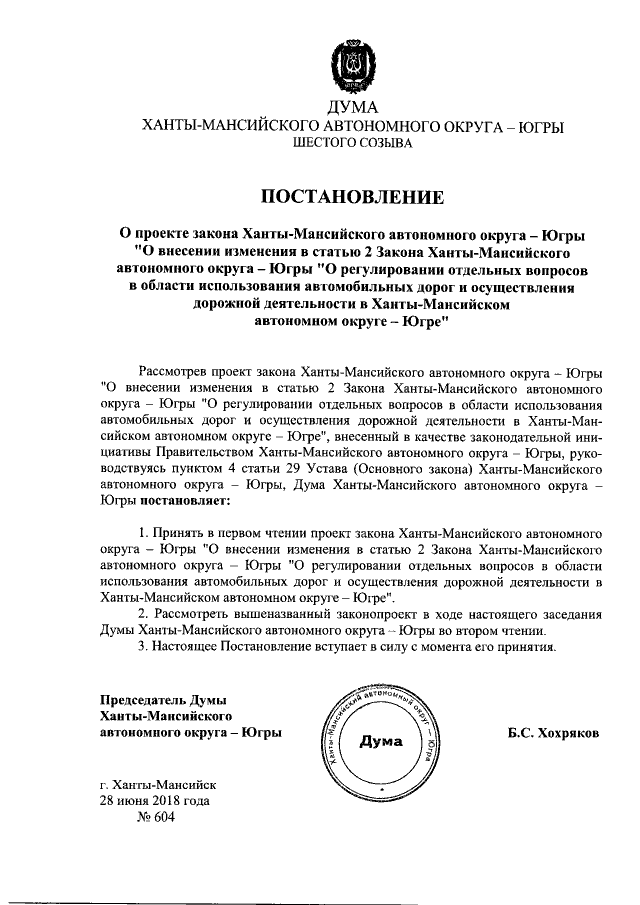 ДУМА
ХАНТЫ-МАНСИЙСКОГО АВТОНОМНОГО ОКРУГА – ЮГРЫ
ШЕСТОГО СОЗЫВА

ПОСТАНОВЛЕНИЕ

О проекте закона Ханты-Мансийского автономного округа – Югры "О внесении изменения в статью 2 Закона Ханты-Мансийского автономного округа – Югры "О регулировании отдельных вопросов в области использования автомобильных дорог и осуществления дорожной деятельности в Ханты-Мансийском автономном округе – Югре"

Рассмотрев проект закона Ханты-Мансийского автономного округа – Югры "О внесении изменения в статью 2 Закона Ханты-Мансийского автономного округа – Югры "О регулировании отдельных вопросов в области использования автомобильных дорог и осуществления дорожной деятельности в Ханты-Мансийском автономном округе – Югре", внесенный в качестве законодательной инициативы Правительством Ханты-Мансийского автономного округа – Югры, руководствуясь пунктом 4 статьи 29 Устава (Основного закона) Ханты-Мансийского автономного округа – Югры, Дума Ханты-Мансийского автономного округа – Югры постановляет:

1. Принять в первом чтении проект закона Ханты-Мансийского автономного округа – Югры "О внесении изменения в статью 2 Закона Ханты-Мансийского автономного округа – Югры "О регулировании отдельных вопросов в области использования автомобильных дорог и осуществления дорожной деятельности в Ханты-Мансийском автономном округе – Югре".
2. Рассмотреть вышеназванный законопроект в ходе настоящего заседания Думы Ханты-Мансийского автономного округа – Югры во втором чтении.
3. Настоящее Постановление вступает в силу с момента его принятия.

Председатель Думы
Ханты-Мансийского
автономного округа – Югры

Ханты-Мансийский автономный округ – Югра
Дума

Б.С. Хохряков

г. Ханты-Мансийск
28 июня 2018 года
№ 604